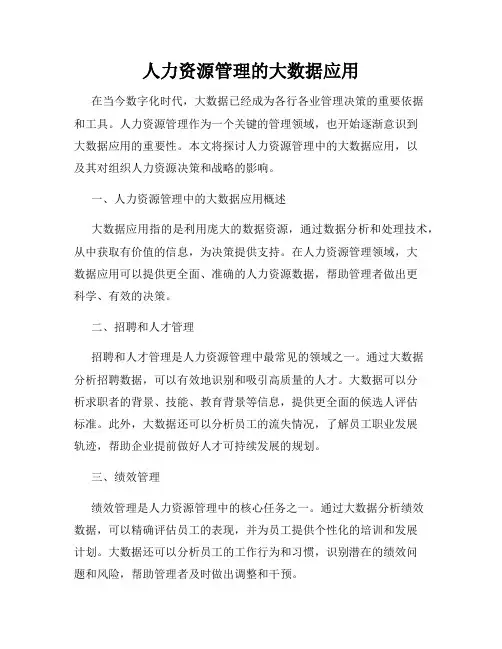 人力资源管理的大数据应用

在当今数字化时代，大数据已经成为各行各业管理决策的重要依据和工具。人力资源管理作为一个关键的管理领域，也开始逐渐意识到大数据应用的重要性。本文将探讨人力资源管理中的大数据应用，以及其对组织人力资源决策和战略的影响。

一、人力资源管理中的大数据应用概述

大数据应用指的是利用庞大的数据资源，通过数据分析和处理技术，从中获取有价值的信息，为决策提供支持。在人力资源管理领域，大数据应用可以提供更全面、准确的人力资源数据，帮助管理者做出更科学、有效的决策。

二、招聘和人才管理

招聘和人才管理是人力资源管理中最常见的领域之一。通过大数据分析招聘数据，可以有效地识别和吸引高质量的人才。大数据可以分析求职者的背景、技能、教育背景等信息，提供更全面的候选人评估标准。此外，大数据还可以分析员工的流失情况，了解员工职业发展轨迹，帮助企业提前做好人才可持续发展的规划。

三、绩效管理

绩效管理是人力资源管理中的核心任务之一。通过大数据分析绩效数据，可以精确评估员工的表现，并为员工提供个性化的培训和发展计划。大数据还可以分析员工的工作行为和习惯，识别潜在的绩效问题和风险，帮助管理者及时做出调整和干预。